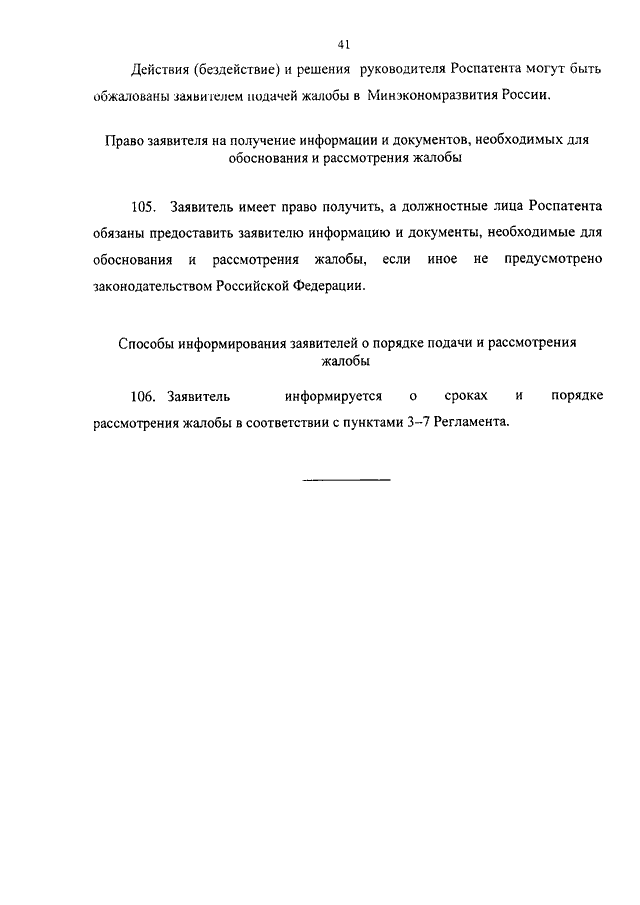 41

Действия (бездействие) и решения руководителя Роспатента могут быть обжалованы заявителем подачей жалобы в Минэкономразвития России.

Право заявителя на получение информации и документов, необходимых для обоснования и рассмотрения жалобы

105. Заявитель имеет право получить, а должностные лица Роспатента обязаны предоставить заявителю информацию и документы, необходимые для обоснования и рассмотрения жалобы, если иное не предусмотрено законодательством Российской Федерации.

Способы информирования заявителей о порядке подачи и рассмотрения жалобы

106. Заявитель информируется о сроках и порядке рассмотрения жалобы в соответствии с пунктами 3–7 Регламента.